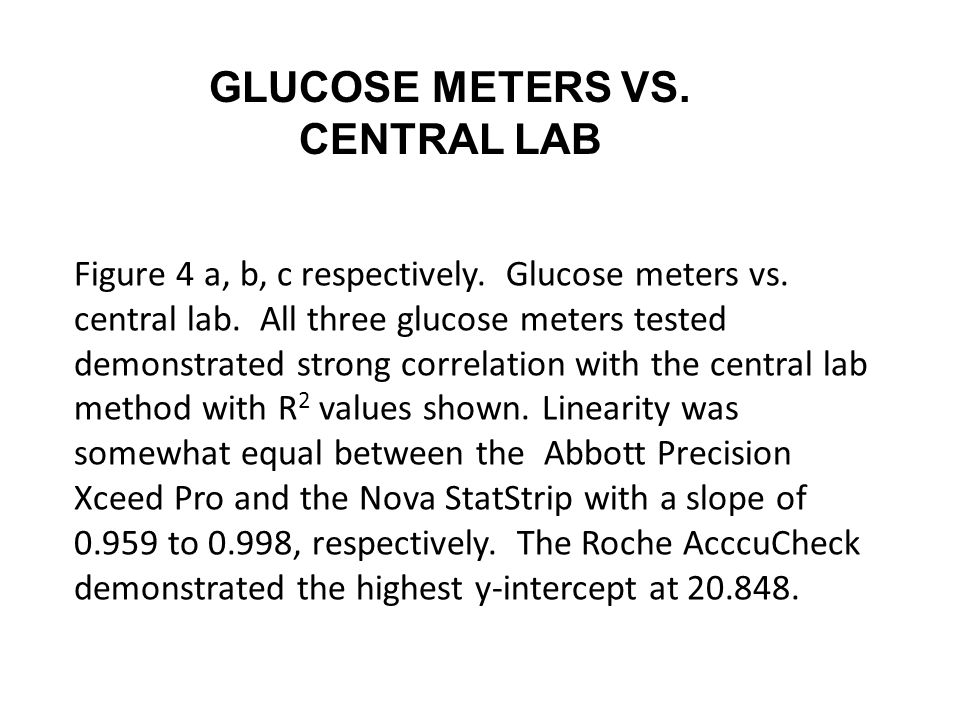 GLUCOSE METERS VS. CENTRAL LAB

Figure 4 a, b, c respectively. Glucose meters vs. central lab. All three glucose meters tested demonstrated strong correlation with the central lab method with $R^2$ values shown. Linearity was somewhat equal between the Abbott Precision Xceed Pro and the Nova StatStrip with a slope of 0.959 to 0.998, respectively. The Roche AcccuCheck demonstrated the highest y-intercept at 20.848.